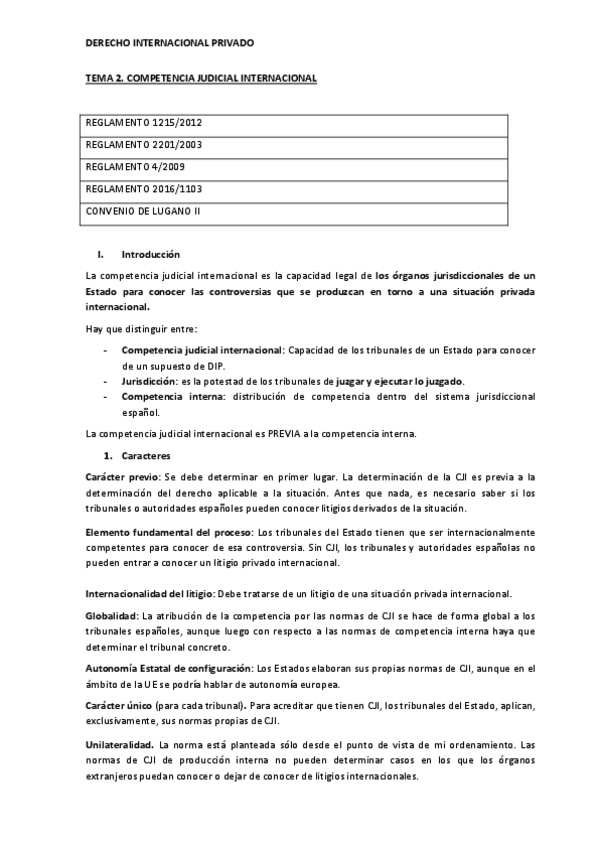 DERECHO INTERNACIONAL PRIVADO

TEMA 2. COMPETENCIA JUDICIAL INTERNACIONAL

| REGLAMENTO 1215/2012 |
|---|
| REGLAMENTO 2201/2003 |
| REGLAMENTO 4/2009 |
| REGLAMENTO 2016/1103 |
| CONVENIO DE LUGANO II |

I. Introducción

La competencia judicial internacional es la capacidad legal de los órganos jurisdiccionales de un Estado para conocer las controversias que se produzcan en torno a una situación privada internacional.

Hay que distinguir entre:

- Competencia judicial internacional: Capacidad de los tribunales de un Estado para conocer de un supuesto de DIP.
- Jurisdicción: es la potestad de los tribunales de juzgar y ejecutar lo juzgado.
- Competencia interna: distribución de competencia dentro del sistema jurisdiccional español.

La competencia judicial internacional es PREVIA a la competencia interna.

1. Caracteres

Carácter previo: Se debe determinar en primer lugar. La determinación de la CJI es previa a la determinación del derecho aplicable a la situación. Antes que nada, es necesario saber si los tribunales o autoridades españoles pueden conocer litigios derivados de la situación.

Elemento fundamental del proceso: Los tribunales del Estado tienen que ser internacionalmente competentes para conocer de esa controversia. Sin CJI, los tribunales y autoridades españolas no pueden entrar a conocer un litigio privado internacional.

Internacionalidad del litigio: Debe tratarse de un litigio de una situación privada internacional.

Globalidad: La atribución de la competencia por las normas de CJI se hace de forma global a los tribunales españoles, aunque luego con respecto a las normas de competencia interna haya que determinar el tribunal concreto.

Autonomía Estatal de configuración: Los Estados elaboran sus propias normas de CJI, aunque en el ámbito de la UE se podría hablar de autonomía europea.

Carácter único (para cada tribunal). Para acreditar que tienen CJI, los tribunales del Estado, aplican, exclusivamente, sus normas propias de CJI.

Unilateralidad. La norma está planteada sólo desde el punto de vista de mi ordenamiento. Las normas de CJI de producción interna no pueden determinar casos en los que los órganos extranjeros puedan conocer o dejar de conocer de litigios internacionales.